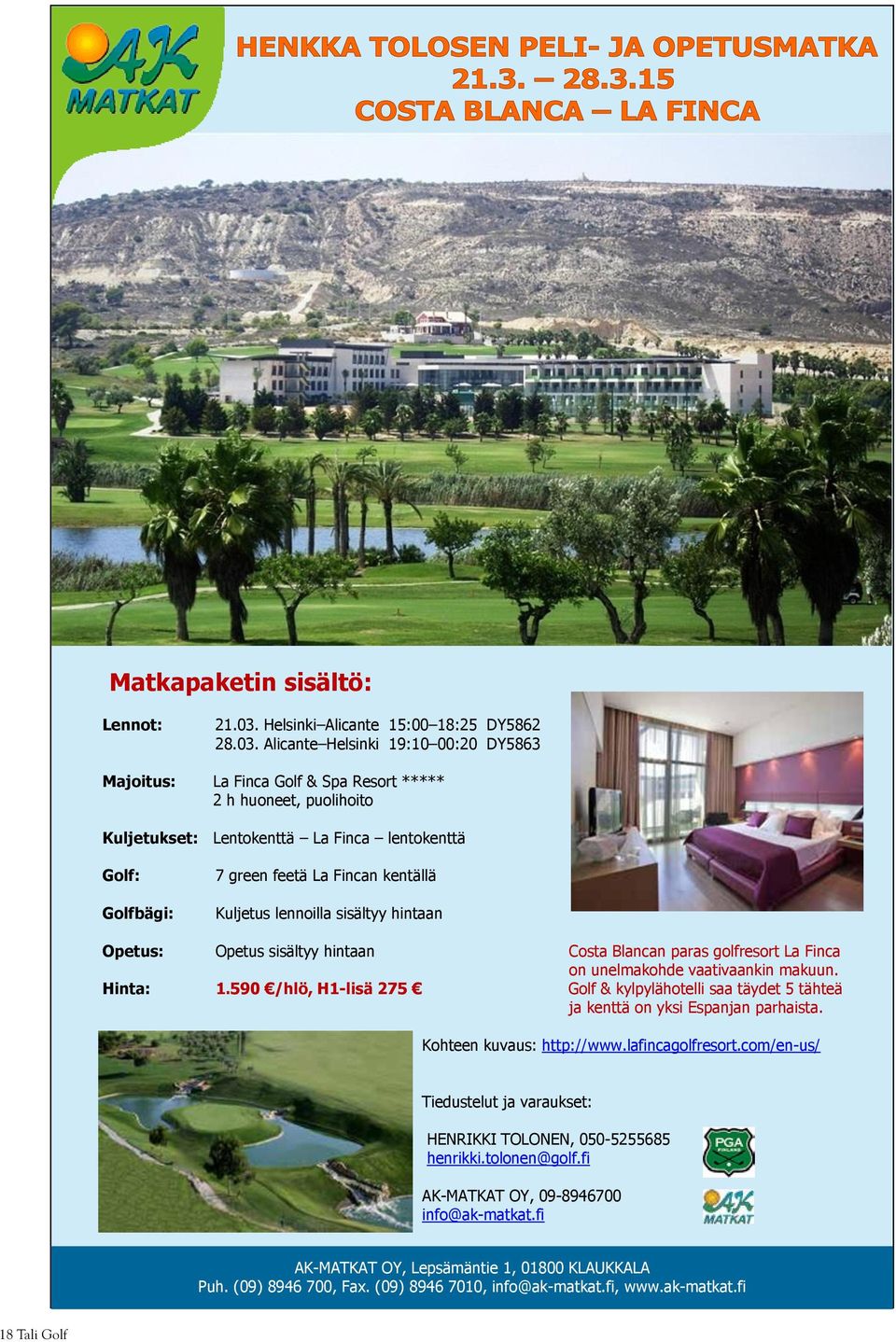 AK MATKAT

HENKKA TOLOSEN PELI- JA OPETUSMATKA
21.3. – 28.3.15
COSTA BLANCA – LA FINCA

Matkapaketin sisältö:

Lennot: 21.03. Helsinki–Alicante 15:00–18:25 DY5862
28.03. Alicante–Helsinki 19:10–00:20 DY5863

Majoitus: La Finca Golf & Spa Resort *****
2 h huoneet, puolihoito

Kuljetukset: Lentokenttä – La Finca – lentokenttä

Golf: 7 green feetä La Fincan kentällä

Golfbägi: Kuljetus lennoilla sisältyy hintaan

Opetus: Opetus sisältyy hintaan

Hinta: 1.590 €/hlö, H1-lisä 275 €

Costa Blancan paras golfresort La Finca on unelmakohde vaativaankin makuun. Golf & kylpylähotelli saa täydet 5 tähteä ja kenttä on yksi Espanjan parhaista.

Kohteen kuvaus: http://www.lafincagolfresort.com/en-us/

Tiedustelut ja varaukset:

HENRIKKI TOLONEN, 050-5255685
henrikki.tolonen@golf.fi

PGA FINLAND

AK-MATKAT OY, 09-8946700
info@ak-matkat.fi

AK MATKAT

AK-MATKAT OY, Lepsämäntie 1, 01800 KLAUKKALA
Puh. (09) 8946 700, Fax. (09) 8946 7010, info@ak-matkat.fi, www.ak-matkat.fi

18 Tali Golf